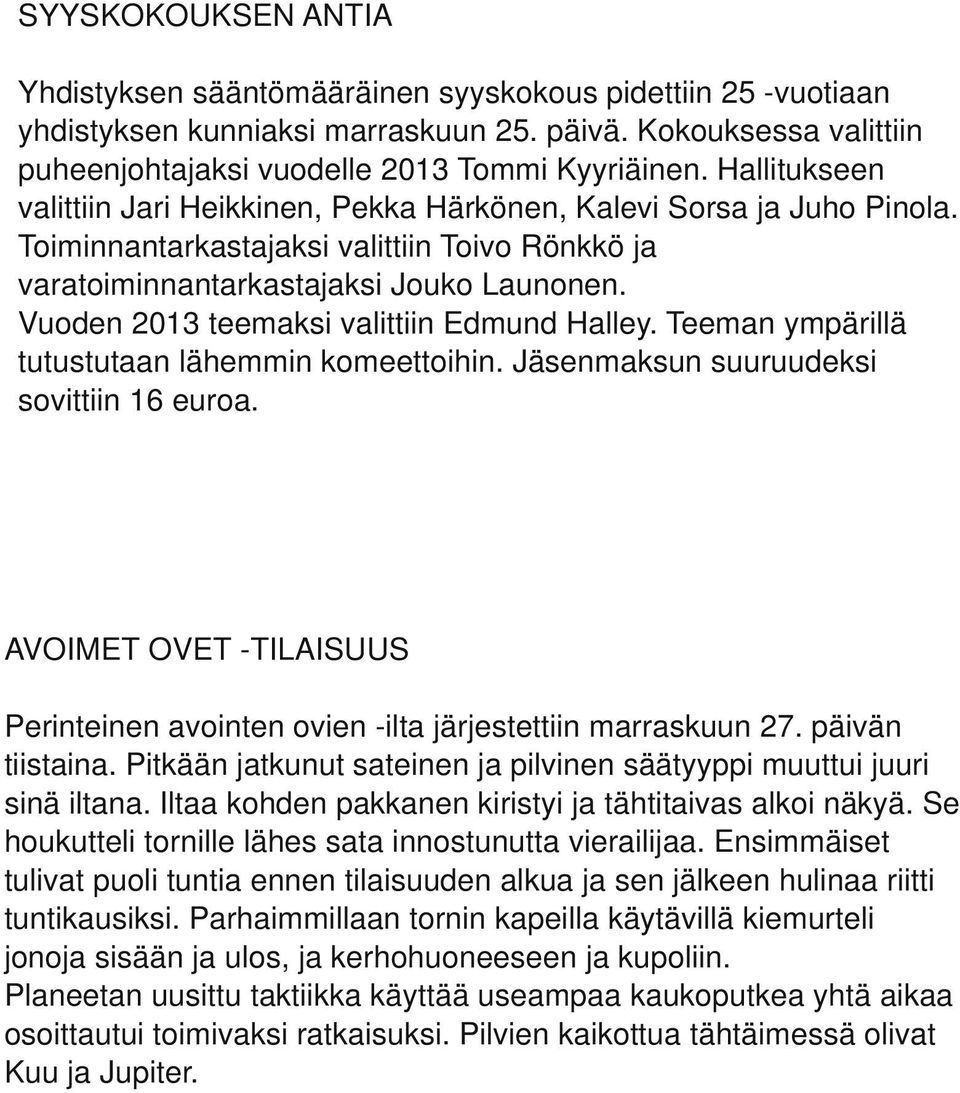 SYYSKOKOUKSEN ANTIA

Yhdistyksen sääntömääräinen syyskokous pidettiin 25 -vuotiaan yhdistyksen kunniaksi marraskuun 25. päivä. Kokouksessa valittiin puheenjohtajaksi vuodelle 2013 Tommi Kyyriäinen. Hallitukseen valittiin Jari Heikkinen, Pekka Härkönen, Kalevi Sorsa ja Juho Pinola. Toiminnantarkastajaksi valittiin Toivo Rönkkö ja varatoiminnantarkastajaksi Jouko Launonen. Vuoden 2013 teemaksi valittiin Edmund Halley. Teeman ympärillä tutustutaan lähemmin komeettoihin. Jäsenmaksun suuruudeksi sovittiin 16 euroa.

AVOIMET OVET -TILAISUUS

Perinteinen avointen ovien -ilta järjestettiin marraskuun 27. päivän tiistaina. Pitkään jatkunut sateinen ja pilvinen säätyyppi muuttui juuri sinä iltana. Iltaa kohden pakkanen kiristyi ja tähtitaivas alkoi näkyä. Se houkutteli tornille lähes sata innostunutta vierailijaa. Ensimmäiset tulivat puoli tuntia ennen tilaisuuden alkua ja sen jälkeen hulinaa riitti tuntikausiksi. Parhaimmillaan tornin kapeilla käytävillä kiemurteli jonoja sisään ja ulos, ja kerhohuoneeseen ja kupoliin.
Planeetan uusittu taktiikka käyttää useampaa kaukoputkea yhtä aikaa osoittautui toimivaksi ratkaisuksi. Pilvien kaikottua tähtäimessä olivat Kuu ja Jupiter.